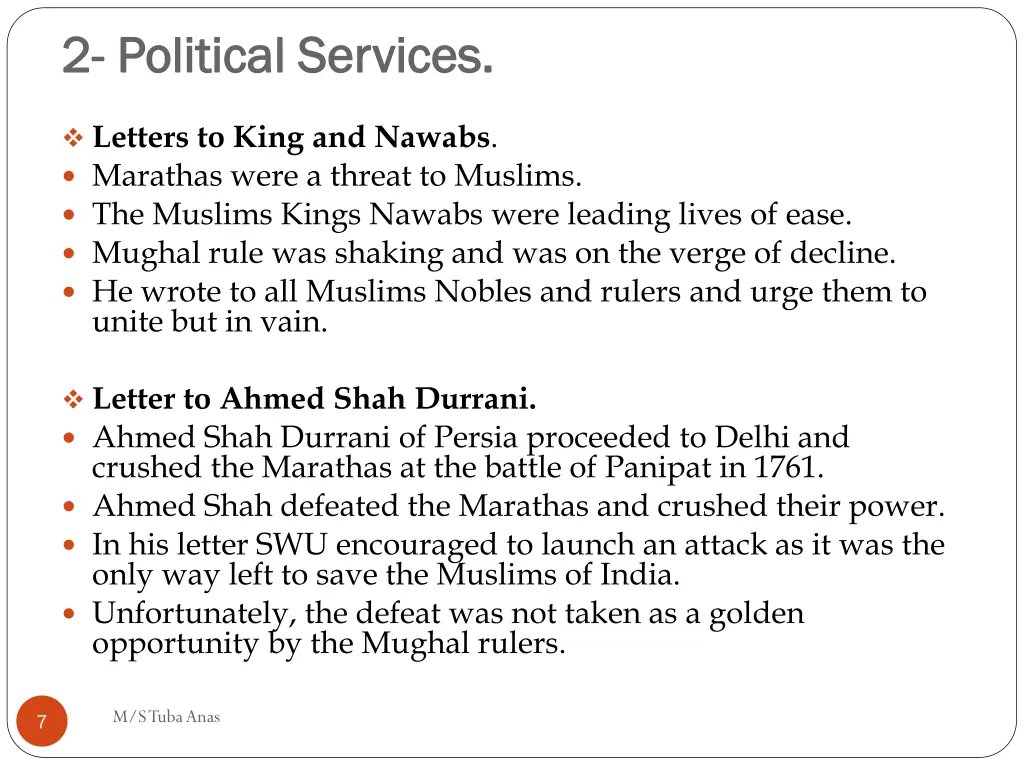 2- Political Services.

❖ Letters to King and Nawabs.
• Marathas were a threat to Muslims.
• The Muslims Kings Nawabs were leading lives of ease.
• Mughal rule was shaking and was on the verge of decline.
• He wrote to all Muslims Nobles and rulers and urge them to unite but in vain.

❖ Letter to Ahmed Shah Durrani.
• Ahmed Shah Durrani of Persia proceeded to Delhi and crushed the Marathas at the battle of Panipat in 1761.
• Ahmed Shah defeated the Marathas and crushed their power.
• In his letter SWU encouraged to launch an attack as it was the only way left to save the Muslims of India.
• Unfortunately, the defeat was not taken as a golden opportunity by the Mughal rulers.

7

M/S Tuba Anas